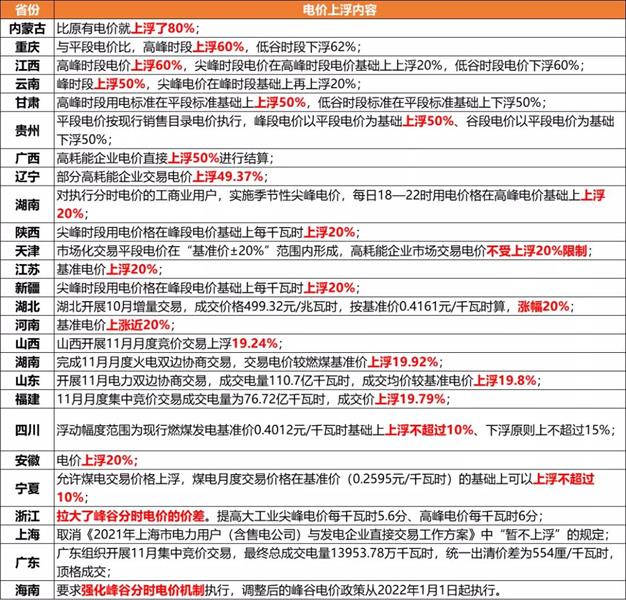 | 省份 | 电价上浮内容 |
|---|---|
| 内蒙古 | 比原有电价就上浮了80%； |
| 重庆 | 与平段电价比，高峰时段上浮60%，低谷时段下浮62%； |
| 江西 | 高峰时段电价上浮60%，尖峰时段电价在高峰时段电价基础上上浮20%，低谷时段电价下浮60%； |
| 云南 | 峰时段上浮50%，尖峰电价在峰时段基础上再上浮20%； |
| 甘肃 | 高峰时段用电标准在平段标准基础上上浮50%，低谷时段标准在平段标准基础上下浮50%； |
| 贵州 | 平段电价按现行销售目录电价执行，峰段电价以平段电价为基础上浮50%、谷段电价以平段电价为基础下浮50%； |
| 广西 | 高耗能企业电价直接上浮50%进行结算； |
| 辽宁 | 部分高耗能企业交易电价上浮49.37%； |
| 湖南 | 对执行分时电价的工商业用户，实施季节性尖峰电价，每日18—22时用电价格在高峰电价基础上上浮20%； |
| 陕西 | 尖峰时段用电价格在峰段电价基础上每千瓦时上浮20%； |
| 天津 | 市场化交易平段电价在“基准价±20%”范围内形成，高耗能企业市场交易电价不受上浮20%限制； |
| 江苏 | 基准电价上浮20%； |
| 新疆 | 尖峰时段用电价格在峰段电价基础上每千瓦时上浮20%； |
| 湖北 | 湖北开展10月增量交易，成交价格499.32元/兆瓦时，按基准价0.4161元/千瓦时算，涨幅20%； |
| 河南 | 基准电价上涨近20%； |
| 山西 | 山西开展11月月度竞价交易上浮19.24%； |
| 湖南 | 完成11月月度火电双边协商交易，交易电价较燃煤基准价上浮19.92%； |
| 山东 | 开展11月电力双边协商交易，成交电量110.7亿千瓦时，成交均价较基准电价上浮19.8%； |
| 福建 | 11月月度集中竞价交易成交电量为76.72亿千瓦时，成交价上浮19.79%； |
| 四川 | 浮动幅度范围为现行燃煤发电基准价0.4012元/千瓦时基础上上浮不超过10%、下浮原则上不超过15%； |
| 安徽 | 电价上浮20%; |
| 宁夏 | 允许煤电交易价格上浮，煤电月度交易价格在基准价（0.2595元/千瓦时）的基础上可以上浮不超过10%； |
| 浙江 | 拉大了峰谷分时电价的价差。提高大工业尖峰电价每千瓦时5.6分、高峰电价每千瓦时6分； |
| 上海 | 取消《2021年上海市电力用户（含售电公司）与发电企业直接交易工作方案》中“暂不上浮”的规定； |
| 广东 | 广东组织开展11月集中竞价交易，最终总成交电量13953.78万千瓦时，统一出清价差为554厘/千瓦时，顶格成交； |
| 海南 | 要求强化峰谷分时电价机制执行，调整后的峰谷电价政策从2022年1月1日起执行。 |